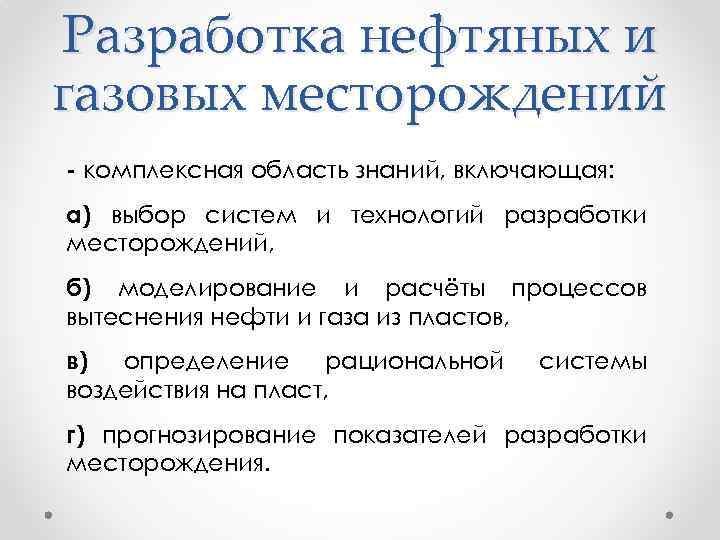 Разработка нефтяных и газовых месторождений

- комплексная область знаний, включающая:

а) выбор систем и технологий разработки месторождений,

б) моделирование и расчёты процессов вытеснения нефти и газа из пластов,

в) определение рациональной системы воздействия на пласт,

г) прогнозирование показателей разработки месторождения.